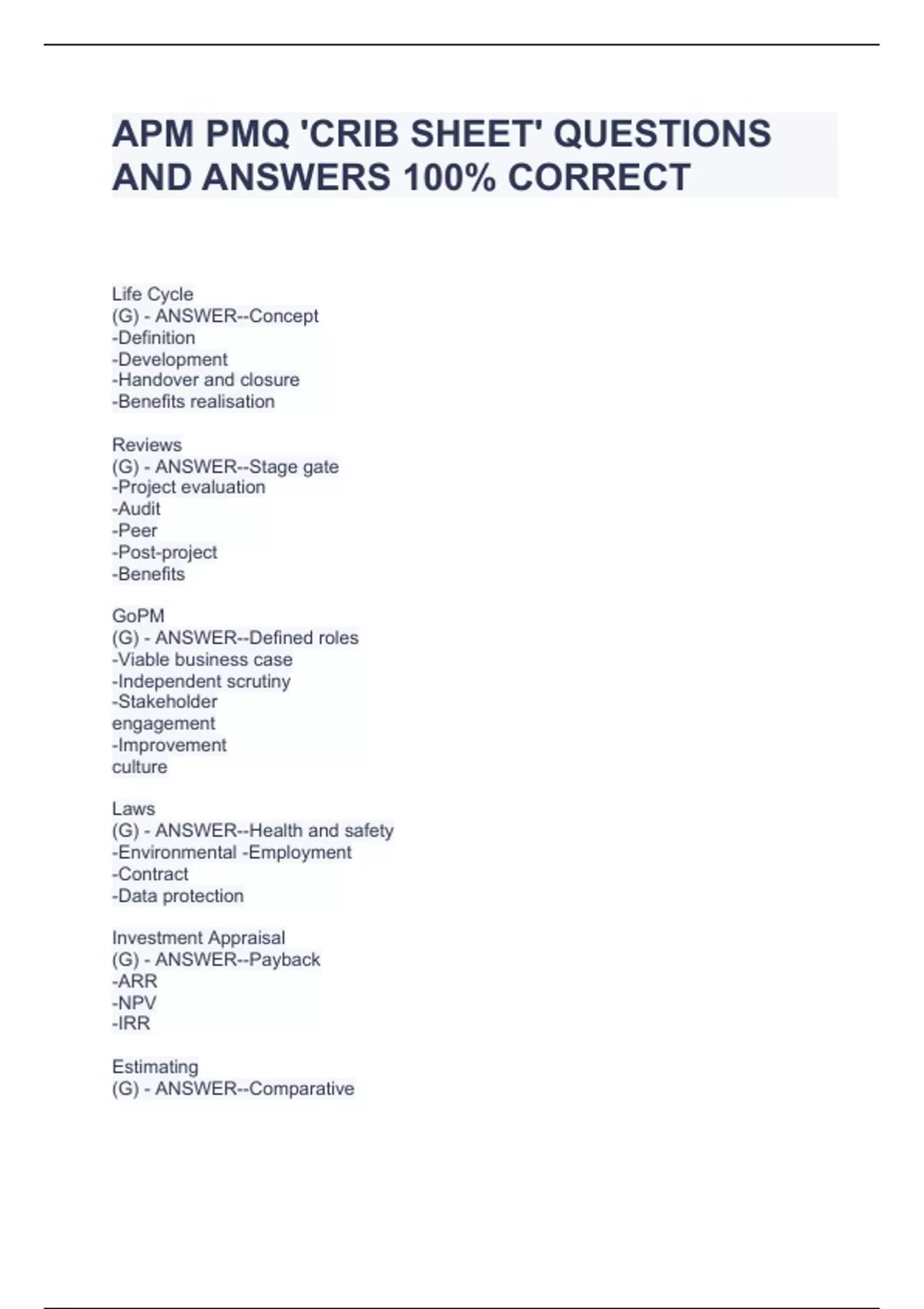 APM PMQ 'CRIB SHEET' QUESTIONS AND ANSWERS 100% CORRECT

Life Cycle
(G) - ANSWER--Concept
-Definition
-Development
-Handover and closure
-Benefits realisation

Reviews
(G) - ANSWER--Stage gate
-Project evaluation
-Audit
-Peer
-Post-project
-Benefits

GoPM
(G) - ANSWER--Defined roles
-Viable business case
-Independent scrutiny
-Stakeholder engagement
-Improvement culture

Laws
(G) - ANSWER--Health and safety
-Environmental -Employment
-Contract
-Data protection

Investment Appraisal
(G) - ANSWER--Payback
-ARR
-NPV
-IRR

Estimating
(G) - ANSWER--Comparative